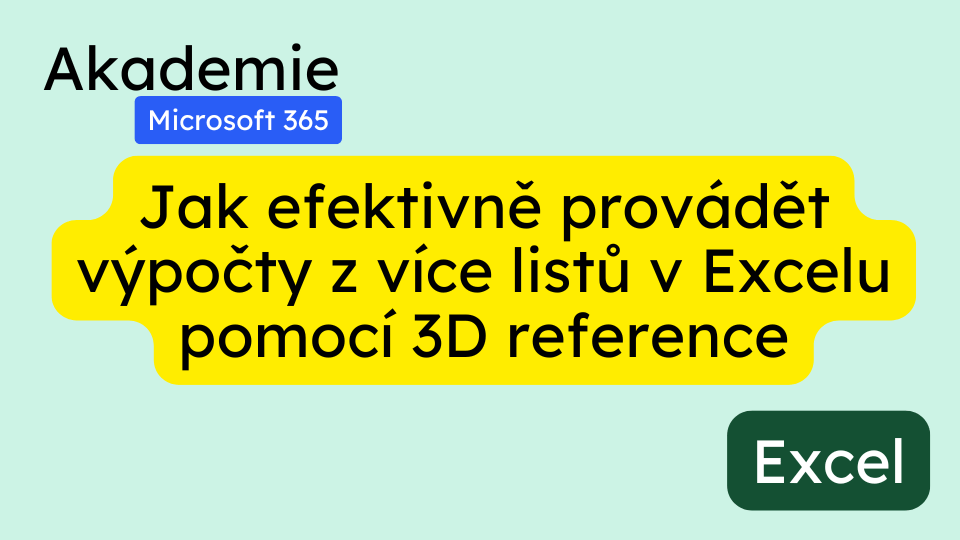 Akademie
Microsoft 365

Jak efektivně provádět výpočty z více listů v Excelu pomocí 3D reference

Excel